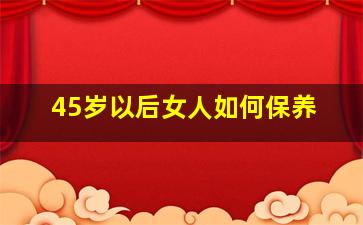 45岁以后女人如何保养